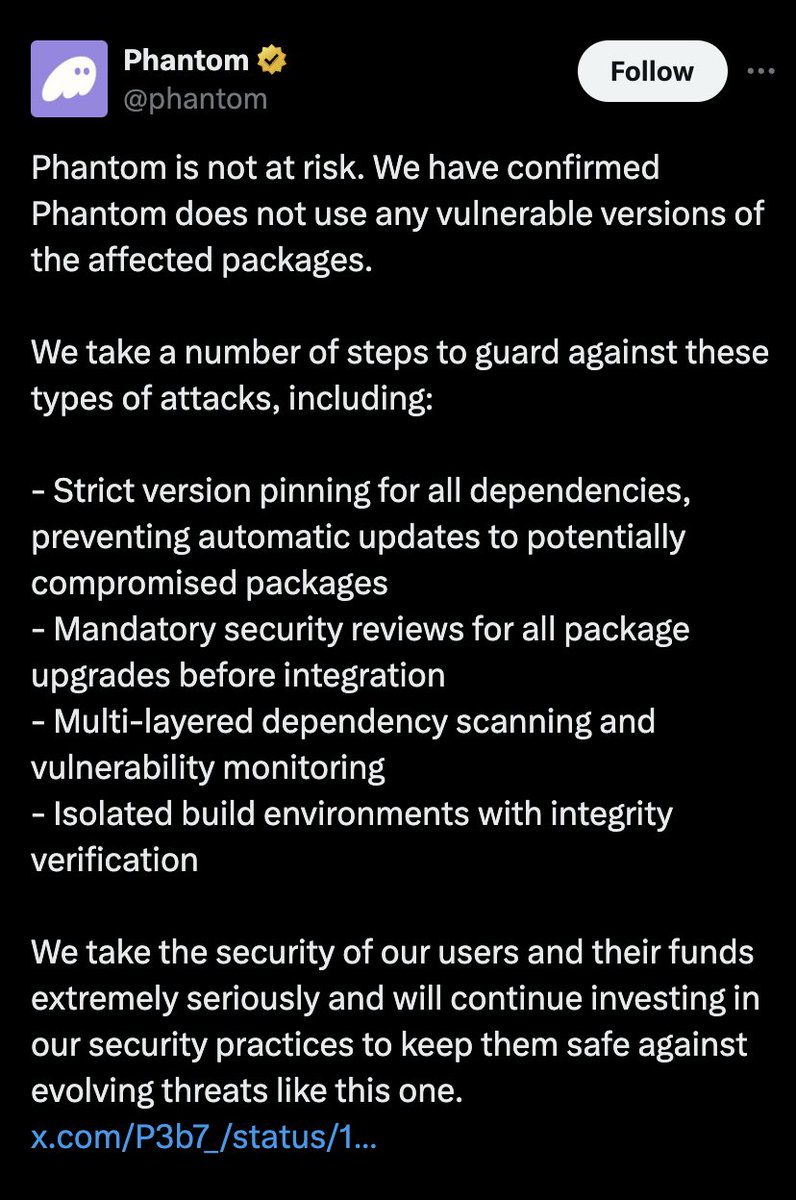 Phantom
@phantom

Follow

Phantom is not at risk. We have confirmed Phantom does not use any vulnerable versions of the affected packages.

We take a number of steps to guard against these types of attacks, including:

- Strict version pinning for all dependencies, preventing automatic updates to potentially compromised packages
- Mandatory security reviews for all package upgrades before integration
- Multi-layered dependency scanning and vulnerability monitoring
- Isolated build environments with integrity verification

We take the security of our users and their funds extremely seriously and will continue investing in our security practices to keep them safe against evolving threats like this one.
x.com/P3b7_/status/1...